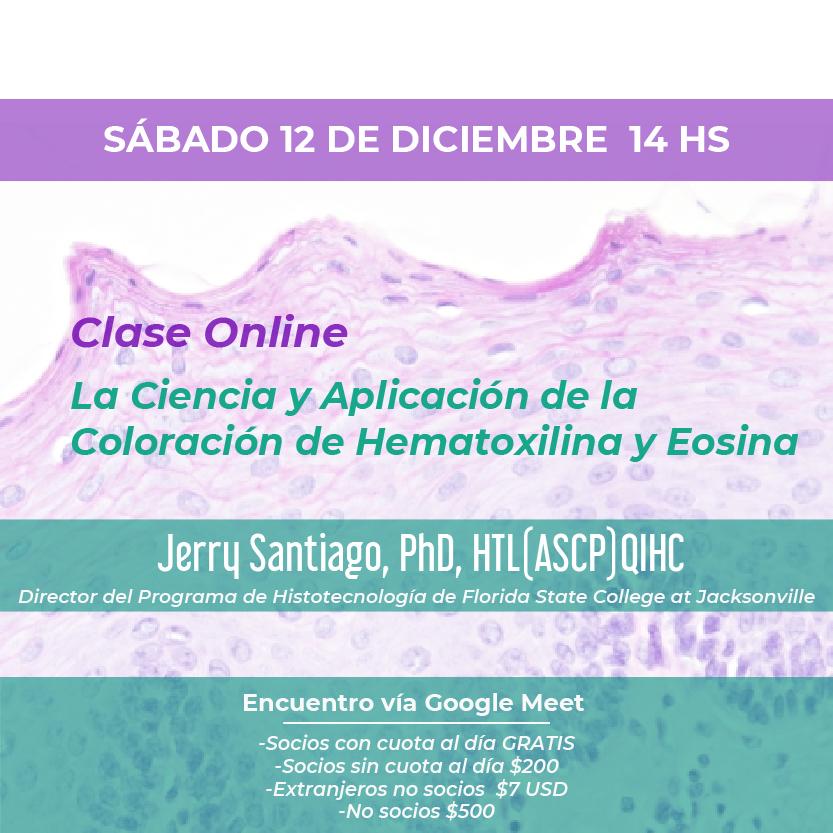 SÁBADO 12 DE DICIEMBRE 14 HS

Clase Online

La Ciencia y Aplicación de la Coloración de Hematoxilina y Eosina

Jerry Santiago, PhD, HTL(ASCP)QIHC

Director del Programa de Histotecnología de Florida State College at Jacksonville

Encuentro vía Google Meet

-Socios con cuota al día GRATIS
-Socios sin cuota al día $200
-Extranjeros no socios $7 USD
-No socios $500